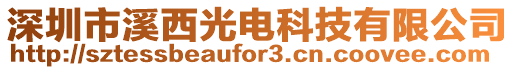 深圳市溪西光电科技有限公司
http://sztessbeaufor3.cn.coovee.com